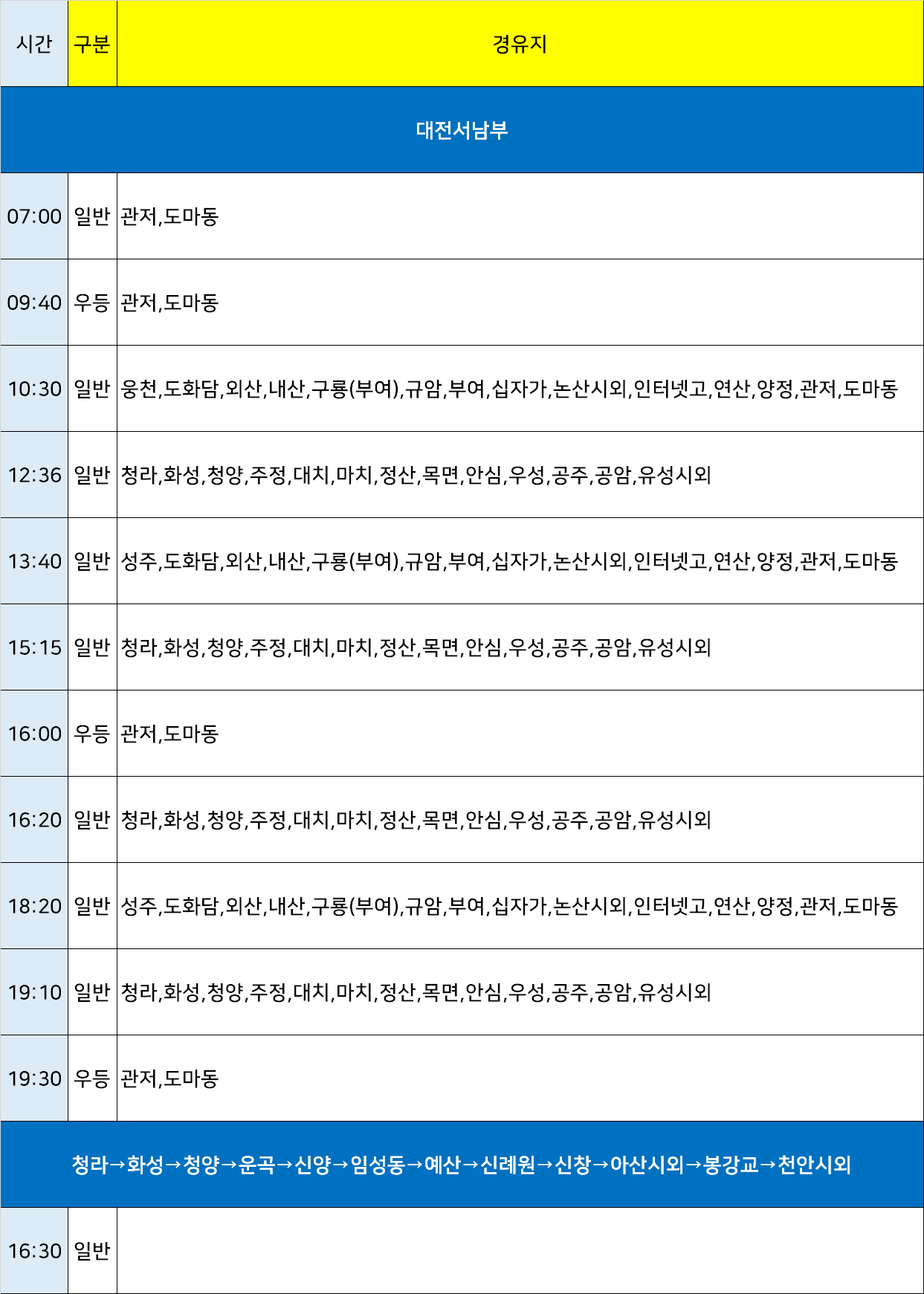 | 시간 | 구분 | 경유지 |
|---|---|---|
| 대전서남부 | | |
| 07:00 | 일반 | 관저,도마동 |
| 09:40 | 우등 | 관저,도마동 |
| 10:30 | 일반 | 웅천,도화담,외산,내산,구룡(부여),규암,부여,십자가,논산시외,인터넷고,연산,양정,관저,도마동 |
| 12:36 | 일반 | 청라,화성,청양,주정,대치,마치,정산,목면,안심,우성,공주,공암,유성시외 |
| 13:40 | 일반 | 성주,도화담,외산,내산,구룡(부여),규암,부여,십자가,논산시외,인터넷고,연산,양정,관저,도마동 |
| 15:15 | 일반 | 청라,화성,청양,주정,대치,마치,정산,목면,안심,우성,공주,공암,유성시외 |
| 16:00 | 우등 | 관저,도마동 |
| 16:20 | 일반 | 청라,화성,청양,주정,대치,마치,정산,목면,안심,우성,공주,공암,유성시외 |
| 18:20 | 일반 | 성주,도화담,외산,내산,구룡(부여),규암,부여,십자가,논산시외,인터넷고,연산,양정,관저,도마동 |
| 19:10 | 일반 | 청라,화성,청양,주정,대치,마치,정산,목면,안심,우성,공주,공암,유성시외 |
| 19:30 | 우등 | 관저,도마동 |
| 청라→화성→청양→운곡→신양→임성동→예산→신례원→신창→아산시외→봉강교→천안시외 | | |
| 16:30 | 일반 | |